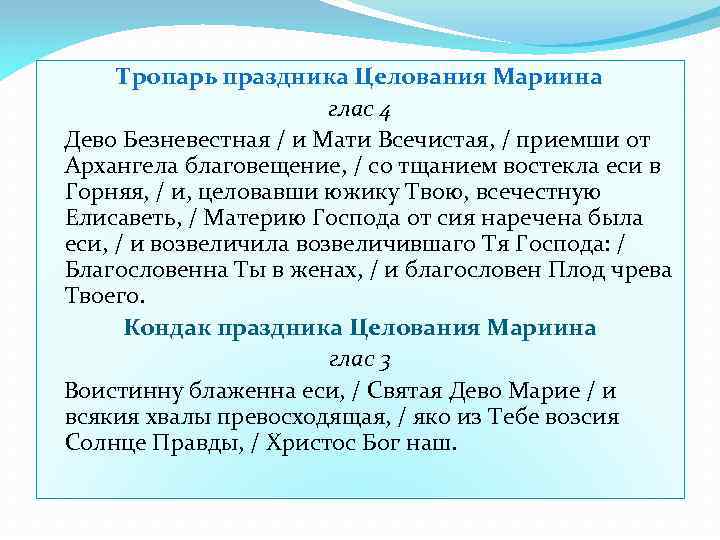 Тропарь праздника Целования Мариина
глас 4
Дево Безневестная / и Мати Всечистая, / приемши от Архангела благовещение, / со тщанием востекла еси в Горняя, / и, целовавши южику Твою, всечестную Елисаветь, / Материю Господа от сия наречена была еси, / и возвеличила возвеличившаго Тя Господа: / Благословенна Ты в женах, / и благословен Плод чрева Твоего.

Кондак праздника Целования Мариина
глас 3
Воистинну блаженна еси, / Святая Дево Марие / и всякия хвалы превосходящая, / яко из Тебе возсия Солнце Правды, / Христос Бог наш.